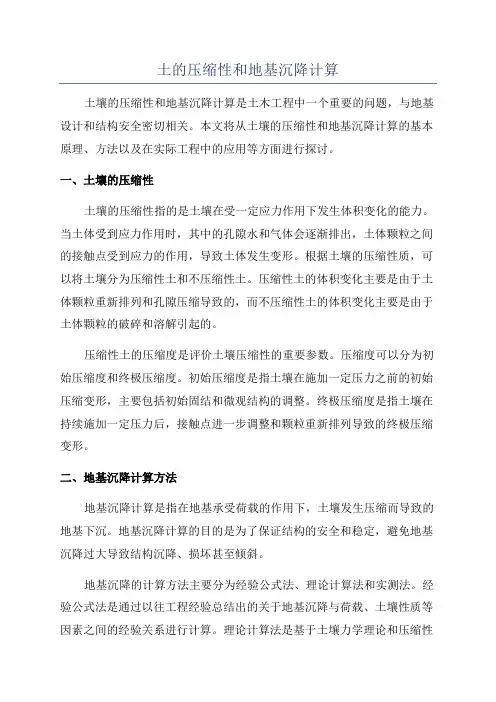 土的压缩性和地基沉降计算

土壤的压缩性和地基沉降计算是土木工程中一个重要的问题，与地基设计和结构安全密切相关。本文将从土壤的压缩性和地基沉降计算的基本原理、方法以及在实际工程中的应用等方面进行探讨。

一、土壤的压缩性

土壤的压缩性指的是土壤在受一定应力作用下发生体积变化的能力。当土体受到应力作用时，其中的孔隙水和气体会逐渐排出，土体颗粒之间的接触点受到应力的作用，导致土体发生变形。根据土壤的压缩性质，可以将土壤分为压缩性土和不压缩性土。压缩性土的体积变化主要是由于土体颗粒重新排列和孔隙压缩导致的，而不压缩性土的体积变化主要是由于土体颗粒的破碎和溶解引起的。

压缩性土的压缩度是评价土壤压缩性的重要参数。压缩度可以分为初始压缩度和终极压缩度。初始压缩度是指土壤在施加一定压力之前的初始压缩变形，主要包括初始固结和微观结构的调整。终极压缩度是指土壤在持续施加一定压力后，接触点进一步调整和颗粒重新排列导致的终极压缩变形。

二、地基沉降计算方法

地基沉降计算是指在地基承受荷载的作用下，土壤发生压缩而导致的地基下沉。地基沉降计算的目的是为了保证结构的安全和稳定，避免地基沉降过大导致结构沉降、损坏甚至倾斜。

地基沉降的计算方法主要分为经验公式法、理论计算法和实测法。经验公式法是通过以往工程经验总结出的关于地基沉降与荷载、土壤性质等因素之间的经验关系进行计算。理论计算法是基于土壤力学理论和压缩性